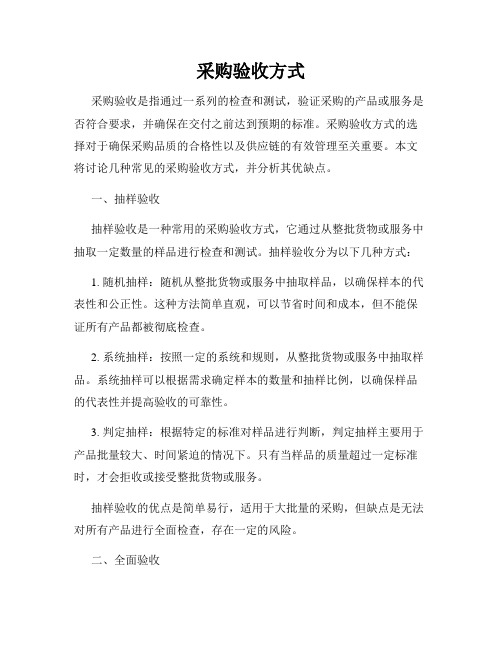 采购验收方式

采购验收是指通过一系列的检查和测试，验证采购的产品或服务是否符合要求，并确保在交付之前达到预期的标准。采购验收方式的选择对于确保采购品质的合格性以及供应链的有效管理至关重要。本文将讨论几种常见的采购验收方式，并分析其优缺点。

一、抽样验收

抽样验收是一种常用的采购验收方式，它通过从整批货物或服务中抽取一定数量的样品进行检查和测试。抽样验收分为以下几种方式：

1. 随机抽样：随机从整批货物或服务中抽取样品，以确保样本的代表性和公正性。这种方法简单直观，可以节省时间和成本，但不能保证所有产品都被彻底检查。

2. 系统抽样：按照一定的系统和规则，从整批货物或服务中抽取样品。系统抽样可以根据需求确定样本的数量和抽样比例，以确保样品的代表性并提高验收的可靠性。

3. 判定抽样：根据特定的标准对样品进行判断，判定抽样主要用于产品批量较大、时间紧迫的情况下。只有当样品的质量超过一定标准时，才会拒收或接受整批货物或服务。

抽样验收的优点是简单易行，适用于大批量的采购，但缺点是无法对所有产品进行全面检查，存在一定的风险。

二、全面验收